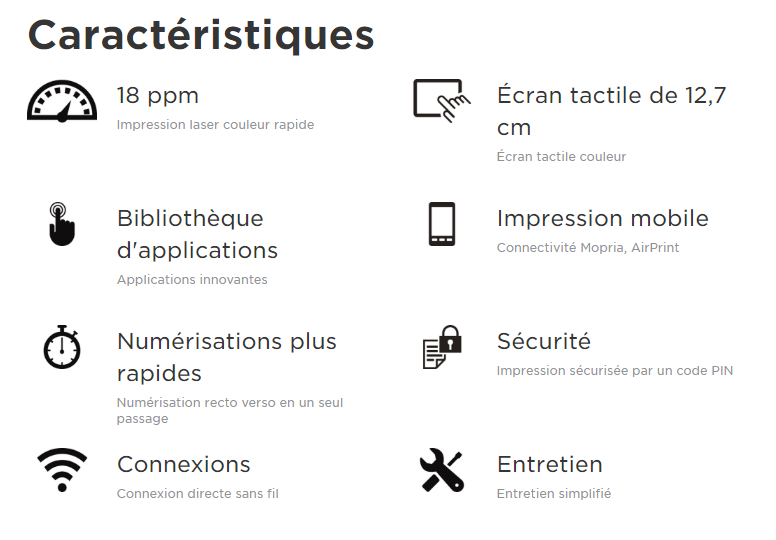 Caractéristiques

18 ppm

Impression laser couleur rapide

Bibliothèque d'applications

Applications innovantes

Numérisations plus rapides

Numérisation recto verso en un seul passage

Connexions

Connexion directe sans fil

Écran tactile de 12,7 cm

Écran tactile couleur

Impression mobile

Connectivité Mopria, AirPrint

Sécurité

Impression sécurisée par un code PIN

Entretien

Entretien simplifié